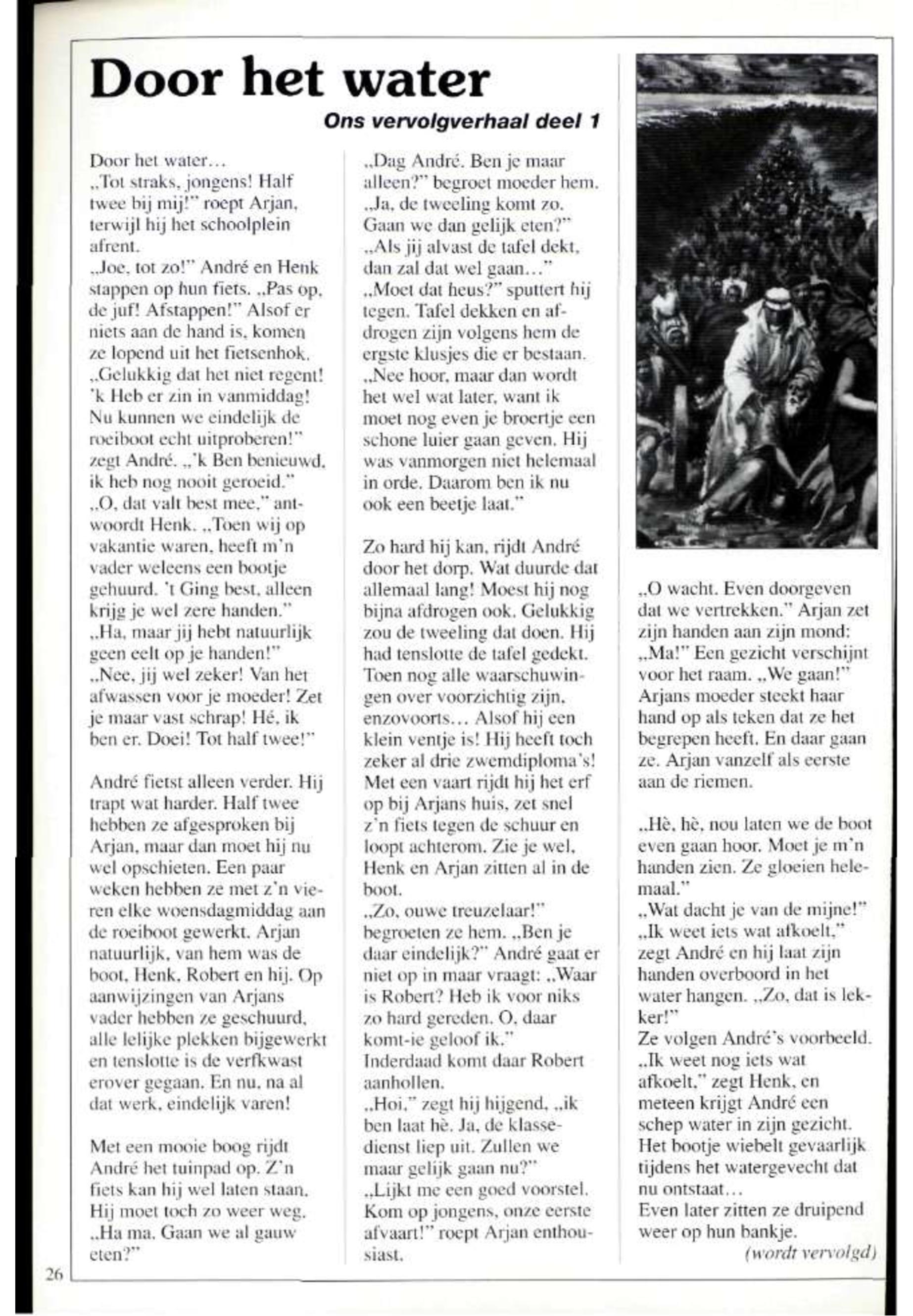 Door het water

Ons vervolgverhaal deel 1

Door het water…
„Tot straks, jongens! Half twee bij mij!" roept Arjan, terwijl hij het schoolplein afrent.
„Joe, tot zo!" André en Henk stappen op hun fiets. „Pas op, de juf! Afstappen!" Alsof er niets aan de hand is, komen ze lopend uit het fietsenhok.
„Gelukkig dat het niet regent! 'k Heb er zin in vanmiddag! Nu kunnen we eindelijk de roeiboot echt uitproberen!" zegt André. „'k Ben benieuwd, ik heb nog nooit geroeid."
„O, dat valt best mee," antwoordt Henk. „Toen wij op vakantie waren, heeft m'n vader weleens een bootje gehuurd. 't Ging best, alleen krijg je wel zere handen."
„Ha, maar jij hebt natuurlijk geen eelt op je handen!"
„Nee, jij wel zeker! Van het afwassen voor je moeder! Zet je maar vast schrap! Hé, ik ben er. Doei! Tot half twee!"

André fietst alleen verder. Hij trapt wat harder. Half twee hebben ze afgesproken bij Arjan, maar dan moet hij nu wel opschieten. Een paar weken hebben ze met z'n vieren elke woensdagmiddag aan de roeiboot gewerkt. Arjan natuurlijk, van hem was de boot, Henk, Robert en hij. Op aanwijzingen van Arjans vader hebben ze geschuurd, alle lelijke plekken bijgewerkt en tenslotte is de verfkwast erover gegaan. En nu, na al dat werk, eindelijk varen!

Met een mooie boog rijdt André het tuinpad op. Z'n fiets kan hij wel laten staan. Hij moet toch zo weer weg.
„Ha ma. Gaan we al gauw eten?"
„Dag André. Ben je maar alleen?" begroet moeder hem.
„Ja, de tweeling komt zo. Gaan we dan gelijk eten?"
„Als jij alvast de tafel dekt, dan zal dat wel gaan…"
„Moet dat heus?" sputtert hij tegen. Tafel dekken en afdrogen zijn volgens hem de ergste klusjes die er bestaan.
„Nee hoor, maar dan wordt het wel wat later, want ik moet nog even je broertje een schone luier gaan geven. Hij was vanmorgen niet helemaal in orde. Daarom ben ik nu ook een beetje laat."

Zo hard hij kan, rijdt André door het dorp. Wat duurde dat allemaal lang! Moest hij nog bijna afdrogen ook. Gelukkig zou de tweeling dat doen. Hij had tenslotte de tafel gedekt. Toen nog alle waarschuwingen over voorzichtig zijn, enzovoorts… Alsof hij een klein ventje is! Hij heeft toch zeker al drie zwemdiploma's! Met een vaart rijdt hij het erf op bij Arjans huis, zet snel z'n fiets tegen de schuur en loopt achterom. Zie je wel, Henk en Arjan zitten al in de boot.
„Zo, ouwe treuzelaar!" begroeten ze hem. „Ben je daar eindelijk?" André gaat er niet op in maar vraagt: „Waar is Robert? Heb ik voor niks zo hard gereden. O, daar komt-ie geloof ik."
Inderdaad komt daar Robert aanhollen.
„Hoi," zegt hij hijgend, „ik ben laat hè. Ja, de klassedienst liep uit. Zullen we maar gelijk gaan nu?"
„Lijkt me een goed voorstel. Kom op jongens, onze eerste afvaart!" roept Arjan enthousiast.

„O wacht. Even doorgeven dat we vertrekken." Arjan zet zijn handen aan zijn mond: „Ma!" Een gezicht verschijnt voor het raam. „We gaan!" Arjans moeder steekt haar hand op als teken dat ze het begrepen heeft. En daar gaan ze. Arjan vanzelf als eerste aan de riemen.

„Hè, hè, nou laten we de boot even gaan hoor. Moet je m'n handen zien. Ze gloeien helemaal."
„Wat dacht je van de mijne!"
„Ik weet iets wat afkoelt," zegt André en hij laat zijn handen overboord in het water hangen. „Zo, dat is lekker!"
Ze volgen André's voorbeeld.
„Ik weet nog iets wat afkoelt," zegt Henk, en meteen krijgt André een schep water in zijn gezicht. Het bootje wiebelt gevaarlijk tijdens het watergevecht dat nu ontstaat…
Even later zitten ze druipend weer op hun bankje.
(wordt vervolgd)

26